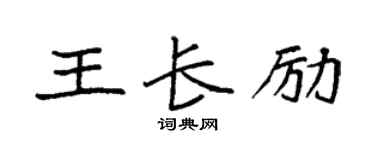 王长励
词典网